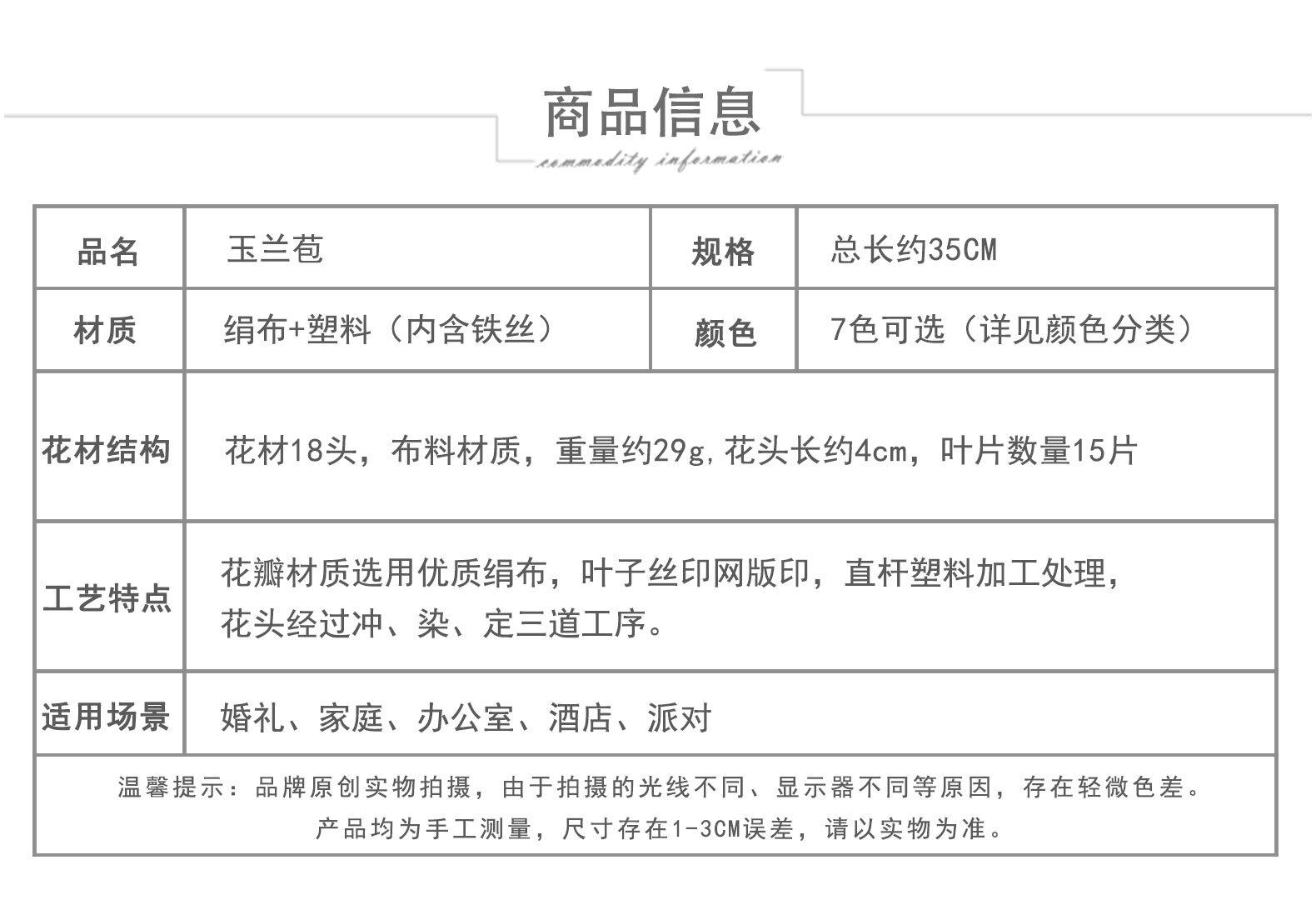 商品信息
commodity information

| 品名 | 玉兰苞 | 规格 | 总长约35CM |
|---|---|---|---|
| 材质 | 绢布+塑料（内含铁丝） | 颜色 | 7色可选（详见颜色分类） |
| 花材结构 | 花材18头，布料材质，重量约29g,花头长约4cm，叶片数量15片 | | |
| 工艺特点 | 花瓣材质选用优质绢布，叶子丝印网版印，直杆塑料加工处理，花头经过冲、染、定三道工序。 | | |
| 适用场景 | 婚礼、家庭、办公室、酒店、派对 | | |
| 温馨提示：品牌原创实物拍摄，由于拍摄的光线不同、显示器不同等原因，存在轻微色差。产品均为手工测量，尺寸存在1-3CM误差，请以实物为准。 | | | |